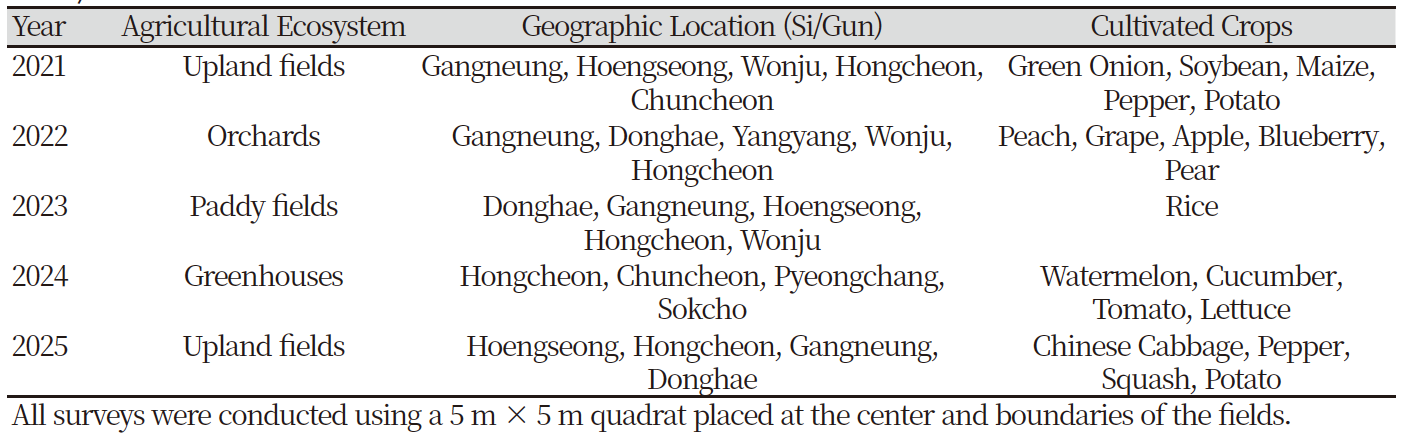 | Year | Agricultural Ecosystem | Geographic Location (Si/Gun) | Cultivated Crops |
|---|---|---|---|
| 2021 | Upland fields | Gangneung, Hoengseong, Wonju, Hongcheon, Chuncheon | Green Onion, Soybean, Maize, Pepper, Potato |
| 2022 | Orchards | Gangneung, Donghae, Yangyang, Wonju, Hongcheon | Peach, Grape, Apple, Blueberry, Pear |
| 2023 | Paddy fields | Donghae, Gangneung, Hoengseong, Hongcheon, Wonju | Rice |
| 2024 | Greenhouses | Hongcheon, Chuncheon, Pyeongchang, Sokcho | Watermelon, Cucumber, Tomato, Lettuce |
| 2025 | Upland fields | Hoengseong, Hongcheon, Gangneung, Donghae | Chinese Cabbage, Pepper, Squash, Potato |

All surveys were conducted using a 5 m × 5 m quadrat placed at the center and boundaries of the fields.